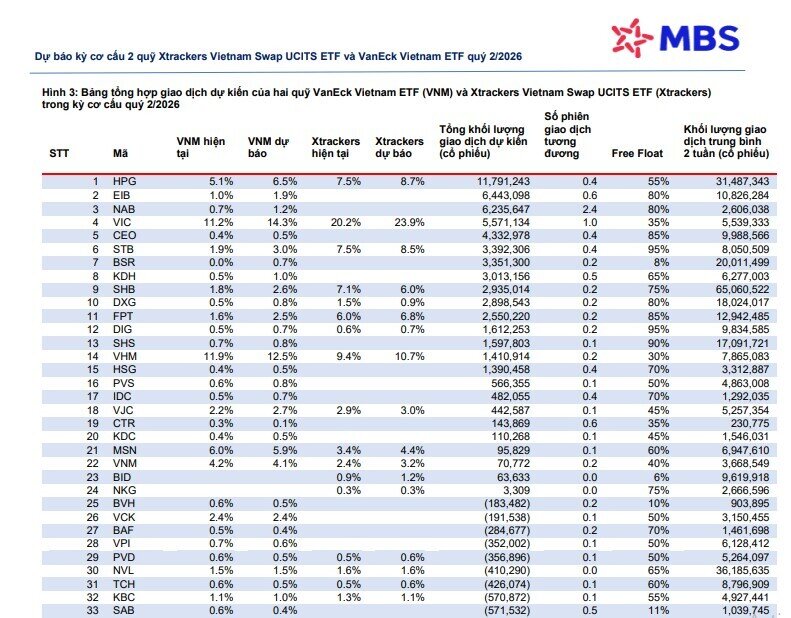 MBS

Dự báo kỳ cơ cấu 2 quỹ Xtrackers Vietnam Swap UCITS ETF và VanEck Vietnam ETF quý 2/2026

Hình 3: Bảng tổng hợp giao dịch dự kiến của hai quỹ VanEck Vietnam ETF (VNM) và Xtrackers Vietnam Swap UCITS ETF (Xtrackers) trong kỳ cơ cấu quý 2/2026

| STT | Mã | VNM hiện tại | VNM dự báo | Xtrackers hiện tại | Xtrackers dự báo | Tổng khối lượng giao dịch dự kiến (cổ phiếu) | Số phiên giao dịch tương đương | Free Float | Khối lượng giao dịch trung bình 2 tuần (cổ phiếu) |
|---|---|---|---|---|---|---|---|---|---|
| 1 | HPG | 5.1% | 6.5% | 7.5% | 8.7% | 11,791,243 | 0.4 | 55% | 31,487,343 |
| 2 | EIB | 1.0% | 1.9% | | | 6,443,098 | 0.6 | 80% | 10,826,284 |
| 3 | NAB | 0.7% | 1.2% | | | 6,235,647 | 2.4 | 80% | 2,606,038 |
| 4 | VIC | 11.2% | 14.3% | 20.2% | 23.9% | 5,571,134 | 1.0 | 35% | 5,539,333 |
| 5 | CEO | 0.4% | 0.5% | | | 4,332,978 | 0.4 | 85% | 9,988,566 |
| 6 | STB | 1.9% | 3.0% | 7.5% | 8.5% | 3,392,306 | 0.4 | 95% | 8,050,509 |
| 7 | BSR | 0.0% | 0.7% | | | 3,351,300 | 0.2 | 8% | 20,011,499 |
| 8 | KDH | 0.5% | 1.0% | | | 3,013,156 | 0.5 | 65% | 6,277,003 |
| 9 | SHB | 1.8% | 2.6% | 7.1% | 6.0% | 2,935,014 | 0.2 | 75% | 65,060,522 |
| 10 | DXG | 0.5% | 0.8% | 1.5% | 0.9% | 2,898,543 | 0.2 | 80% | 18,024,017 |
| 11 | FPT | 1.6% | 2.5% | 6.0% | 6.8% | 2,550,220 | 0.2 | 85% | 12,942,485 |
| 12 | DIG | 0.5% | 0.7% | 0.6% | 0.7% | 1,612,253 | 0.2 | 95% | 9,834,585 |
| 13 | SHS | 0.7% | 0.8% | | | 1,597,803 | 0.1 | 90% | 17,091,721 |
| 14 | VHM | 11.9% | 12.5% | 9.4% | 10.7% | 1,410,914 | 0.2 | 30% | 7,865,083 |
| 15 | HSG | 0.4% | 0.5% | | | 1,390,458 | 0.4 | 70% | 3,312,887 |
| 16 | PVS | 0.6% | 0.8% | | | 566,355 | 0.1 | 50% | 4,863,008 |
| 17 | IDC | 0.5% | 0.7% | | | 482,055 | 0.4 | 70% | 1,292,035 |
| 18 | VJC | 2.2% | 2.7% | 2.9% | 3.0% | 442,587 | 0.1 | 45% | 5,257,354 |
| 19 | CTR | 0.3% | 0.1% | | | 143,869 | 0.6 | 35% | 230,775 |
| 20 | KDC | 0.4% | 0.5% | | | 110,268 | 0.1 | 45% | 1,546,031 |
| 21 | MSN | 6.0% | 5.9% | 3.4% | 4.4% | 95,829 | 0.1 | 60% | 6,947,610 |
| 22 | VNM | 4.2% | 4.1% | 2.4% | 3.2% | 70,772 | 0.2 | 40% | 3,668,549 |
| 23 | BID | | | 0.9% | 1.2% | 63,633 | 0.0 | 6% | 9,619,918 |
| 24 | NKG | | | 0.3% | 0.3% | 3,309 | 0.0 | 75% | 2,666,596 |
| 25 | BVH | 0.6% | 0.5% | | | (183,482) | 0.2 | 10% | 903,895 |
| 26 | VCK | 2.4% | 2.4% | | | (191,538) | 0.1 | 50% | 3,150,455 |
| 27 | BAF | 0.5% | 0.4% | | | (284,677) | 0.2 | 70% | 1,461,698 |
| 28 | VPI | 0.7% | 0.6% | | | (352,002) | 0.1 | 50% | 6,128,412 |
| 29 | PVD | 0.6% | 0.5% | 0.5% | 0.6% | (356,896) | 0.1 | 50% | 5,264,097 |
| 30 | NVL | 1.5% | 1.5% | 1.6% | 1.6% | (410,290) | 0.0 | 65% | 36,185,635 |
| 31 | TCH | 0.6% | 0.5% | 0.5% | 0.6% | (426,074) | 0.1 | 60% | 8,796,909 |
| 32 | KBC | 1.1% | 1.0% | 1.3% | 1.1% | (570,872) | 0.1 | 55% | 4,927,441 |
| 33 | SAB | 0.6% | 0.4% | | | (571,532) | 0.5 | 11% | 1,039,745 |